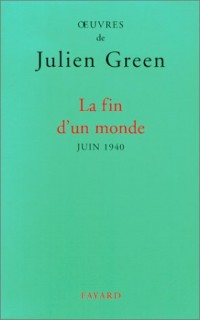 ŒUVRES
de
Julien Green

La fin
d'un monde
JUIN 1940

FAYARD